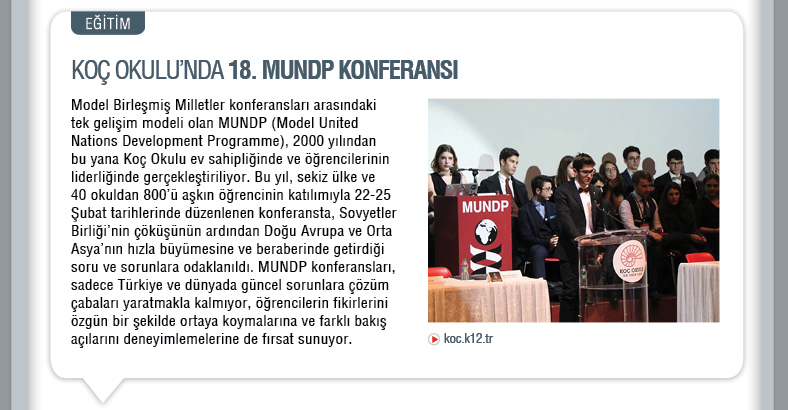 EĞİTİM

KOÇ OKULU'NDA 18. MUNDP KONFERANSI

Model Birleşmiş Milletler konferansları arasındaki tek gelişim modeli olan MUNDP (Model United Nations Development Programme), 2000 yılından bu yana Koç Okulu ev sahipliğinde ve öğrencilerinin liderliğinde gerçekleştiriliyor. Bu yıl, sekiz ülke ve 40 okuldan 800'ü aşkın öğrencinin katılımıyla 22-25 Şubat tarihlerinde düzenlenen konferansta, Sovyetler Birliği'nin çöküşünün ardından Doğu Avrupa ve Orta Asya'nın hızla büyümesine ve beraberinde getirdiği soru ve sorunlara odaklanıldı. MUNDP konferansları, sadece Türkiye ve dünyada güncel sorunlara çözüm çabaları yaratmakla kalmıyor, öğrencilerin fikirlerini özgün bir şekilde ortaya koymalarına ve farklı bakış açılarını deneyimlemelerine de fırsat sunuyor.

MUNDP

KOÇ OKULU

koc.k12.tr